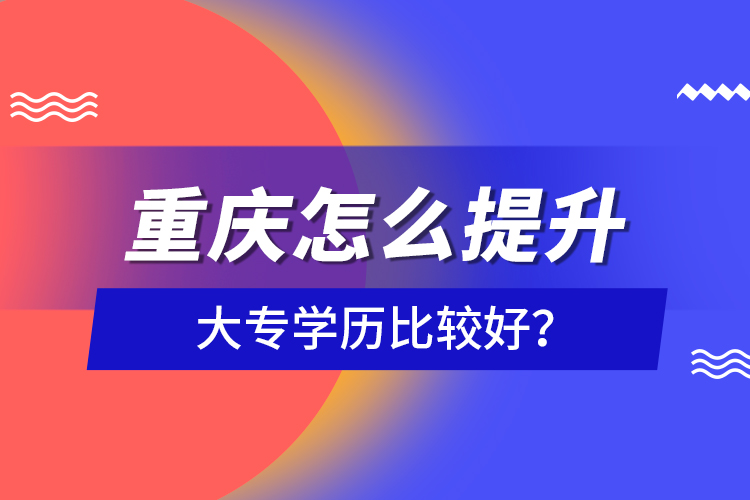 重庆怎么提升

大专学历比较好?